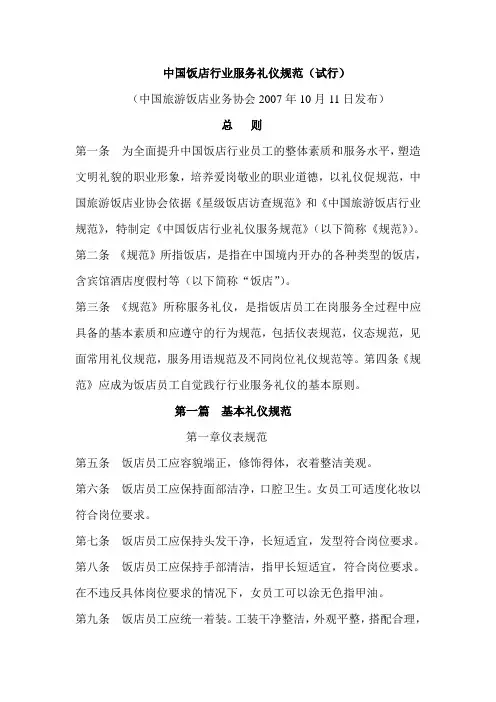 中国饭店行业服务礼仪规范（试行）

（中国旅游饭店业务协会 2007 年 10 月 11 日发布）

总　则

第一条　为全面提升中国饭店行业员工的整体素质和服务水平，塑造文明礼貌的职业形象，培养爱岗敬业的职业道德，以礼仪促规范，中国旅游饭店业协会依据《星级饭店访查规范》和《中国旅游饭店行业规范》，特制定《中国饭店行业礼仪服务规范》（以下简称《规范》）。

第二条　《规范》所指饭店，是指在中国境内开办的各种类型的饭店，含宾馆酒店度假村等（以下简称“饭店”）。

第三条　《规范》所称服务礼仪，是指饭店员工在岗服务全过程中应具备的基本素质和应遵守的行为规范，包括仪表规范，仪态规范，见面常用礼仪规范，服务用语规范及不同岗位礼仪规范等。第四条《规范》应成为饭店员工自觉践行行业服务礼仪的基本原则。

第一篇　基本礼仪规范

第一章仪表规范

第五条　饭店员工应容貌端正，修饰得体，衣着整洁美观。

第六条　饭店员工应保持面部洁净，口腔卫生。女员工可适度化妆以符合岗位要求。

第七条　饭店员工应保持头发干净，长短适宜，发型符合岗位要求。

第八条　饭店员工应保持手部清洁，指甲长短适宜，符合岗位要求。在不违反具体岗位要求的情况下，女员工可以涂无色指甲油。

第九条　饭店员工应统一着装。工装干净整洁，外观平整，搭配合理，